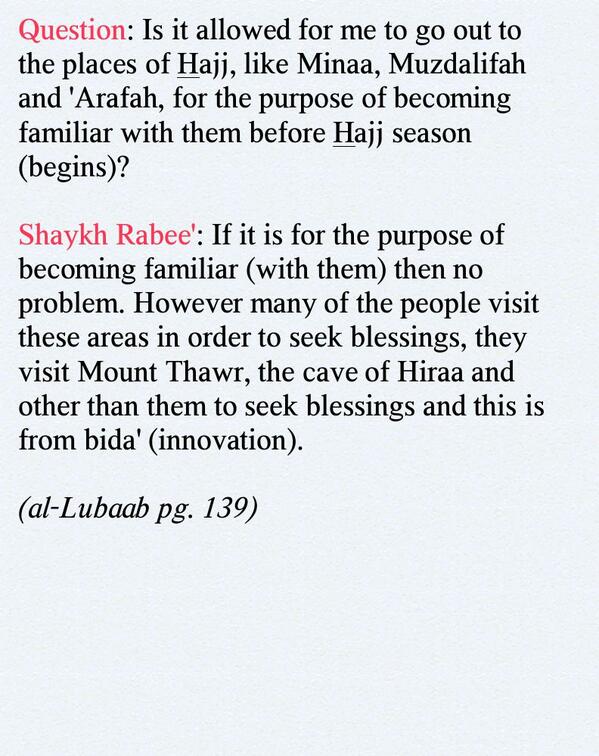 Question: Is it allowed for me to go out to the places of Hajj, like Minaa, Muzdalifah and 'Arafah, for the purpose of becoming familiar with them before Hajj season (begins)?

Shaykh Rabee': If it is for the purpose of becoming familiar (with them) then no problem. However many of the people visit these areas in order to seek blessings, they visit Mount Thawr, the cave of Hiraa and other than them to seek blessings and this is from bida' (innovation).

(al-Lubaab pg. 139)